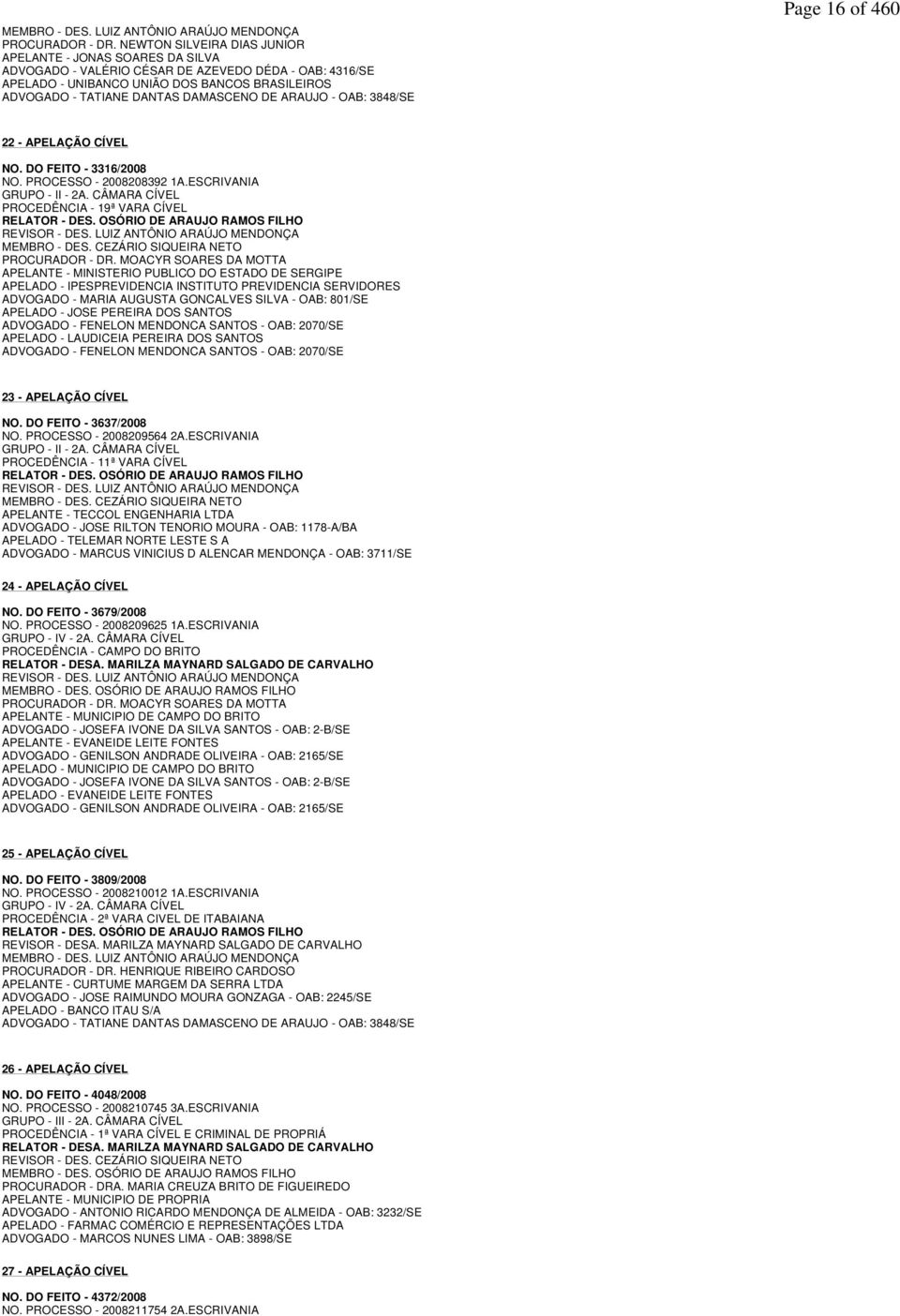 Page 16 of 460

MEMBRO - DES. LUIZ ANTÔNIO ARAÚJO MENDONÇA
PROCURADOR - DR. NEWTON SILVEIRA DIAS JUNIOR
APELANTE - JONAS SOARES DA SILVA
ADVOGADO - VALÉRIO CÉSAR DE AZEVEDO DÉDA - OAB: 4316/SE
APELADO - UNIBANCO UNIÃO DOS BANCOS BRASILEIROS
ADVOGADO - TATIANE DANTAS DAMASCENO DE ARAUJO - OAB: 3848/SE

22 - APELAÇÃO CÍVEL

NO. DO FEITO - 3316/2008
NO. PROCESSO - 2008208392 1A.ESCRIVANIA
GRUPO - II - 2A. CÂMARA CÍVEL
PROCEDÊNCIA - 19ª VARA CÍVEL
RELATOR - DES. OSÓRIO DE ARAUJO RAMOS FILHO
REVISOR - DES. LUIZ ANTÔNIO ARAÚJO MENDONÇA
MEMBRO - DES. CEZÁRIO SIQUEIRA NETO
PROCURADOR - DR. MOACYR SOARES DA MOTTA
APELANTE - MINISTERIO PUBLICO DO ESTADO DE SERGIPE
APELADO - IPESPREVIDENCIA INSTITUTO PREVIDENCIA SERVIDORES
ADVOGADO - MARIA AUGUSTA GONCALVES SILVA - OAB: 801/SE
APELADO - JOSE PEREIRA DOS SANTOS
ADVOGADO - FENELON MENDONCA SANTOS - OAB: 2070/SE
APELADO - LAUDICEIA PEREIRA DOS SANTOS
ADVOGADO - FENELON MENDONCA SANTOS - OAB: 2070/SE

23 - APELAÇÃO CÍVEL

NO. DO FEITO - 3637/2008
NO. PROCESSO - 2008209564 2A.ESCRIVANIA
GRUPO - II - 2A. CÂMARA CÍVEL
PROCEDÊNCIA - 11ª VARA CÍVEL
RELATOR - DES. OSÓRIO DE ARAUJO RAMOS FILHO
REVISOR - DES. LUIZ ANTÔNIO ARAÚJO MENDONÇA
MEMBRO - DES. CEZÁRIO SIQUEIRA NETO
APELANTE - TECCOL ENGENHARIA LTDA
ADVOGADO - JOSE RILTON TENORIO MOURA - OAB: 1178-A/BA
APELADO - TELEMAR NORTE LESTE S A
ADVOGADO - MARCUS VINICIUS D ALENCAR MENDONÇA - OAB: 3711/SE

24 - APELAÇÃO CÍVEL

NO. DO FEITO - 3679/2008
NO. PROCESSO - 2008209625 1A.ESCRIVANIA
GRUPO - IV - 2A. CÂMARA CÍVEL
PROCEDÊNCIA - CAMPO DO BRITO
RELATOR - DESA. MARILZA MAYNARD SALGADO DE CARVALHO
REVISOR - DES. LUIZ ANTÔNIO ARAÚJO MENDONÇA
MEMBRO - DES. OSÓRIO DE ARAUJO RAMOS FILHO
PROCURADOR - DR. MOACYR SOARES DA MOTTA
APELANTE - MUNICIPIO DE CAMPO DO BRITO
ADVOGADO - JOSEFA IVONE DA SILVA SANTOS - OAB: 2-B/SE
APELANTE - EVANEIDE LEITE FONTES
ADVOGADO - GENILSON ANDRADE OLIVEIRA - OAB: 2165/SE
APELADO - MUNICIPIO DE CAMPO DO BRITO
ADVOGADO - JOSEFA IVONE DA SILVA SANTOS - OAB: 2-B/SE
APELADO - EVANEIDE LEITE FONTES
ADVOGADO - GENILSON ANDRADE OLIVEIRA - OAB: 2165/SE

25 - APELAÇÃO CÍVEL

NO. DO FEITO - 3809/2008
NO. PROCESSO - 2008210012 1A.ESCRIVANIA
GRUPO - IV - 2A. CÂMARA CÍVEL
PROCEDÊNCIA - 2ª VARA CIVEL DE ITABAIANA
RELATOR - DES. OSÓRIO DE ARAUJO RAMOS FILHO
REVISOR - DESA. MARILZA MAYNARD SALGADO DE CARVALHO
MEMBRO - DES. LUIZ ANTÔNIO ARAÚJO MENDONÇA
PROCURADOR - DR. HENRIQUE RIBEIRO CARDOSO
APELANTE - CURTUME MARGEM DA SERRA LTDA
ADVOGADO - JOSE RAIMUNDO MOURA GONZAGA - OAB: 2245/SE
APELADO - BANCO ITAU S/A
ADVOGADO - TATIANE DANTAS DAMASCENO DE ARAUJO - OAB: 3848/SE

26 - APELAÇÃO CÍVEL

NO. DO FEITO - 4048/2008
NO. PROCESSO - 2008210745 3A.ESCRIVANIA
GRUPO - III - 2A. CÂMARA CÍVEL
PROCEDÊNCIA - 1ª VARA CÍVEL E CRIMINAL DE PROPRIÁ
RELATOR - DESA. MARILZA MAYNARD SALGADO DE CARVALHO
REVISOR - DES. CEZÁRIO SIQUEIRA NETO
MEMBRO - DES. OSÓRIO DE ARAUJO RAMOS FILHO
PROCURADOR - DRA. MARIA CREUZA BRITO DE FIGUEIREDO
APELANTE - MUNICIPIO DE PROPRIA
ADVOGADO - ANTONIO RICARDO MENDONÇA DE ALMEIDA - OAB: 3232/SE
APELADO - FARMAC COMÉRCIO E REPRESENTAÇÕES LTDA
ADVOGADO - MARCOS NUNES LIMA - OAB: 3898/SE

27 - APELAÇÃO CÍVEL

NO. DO FEITO - 4372/2008
NO. PROCESSO - 2008211754 2A.ESCRIVANIA